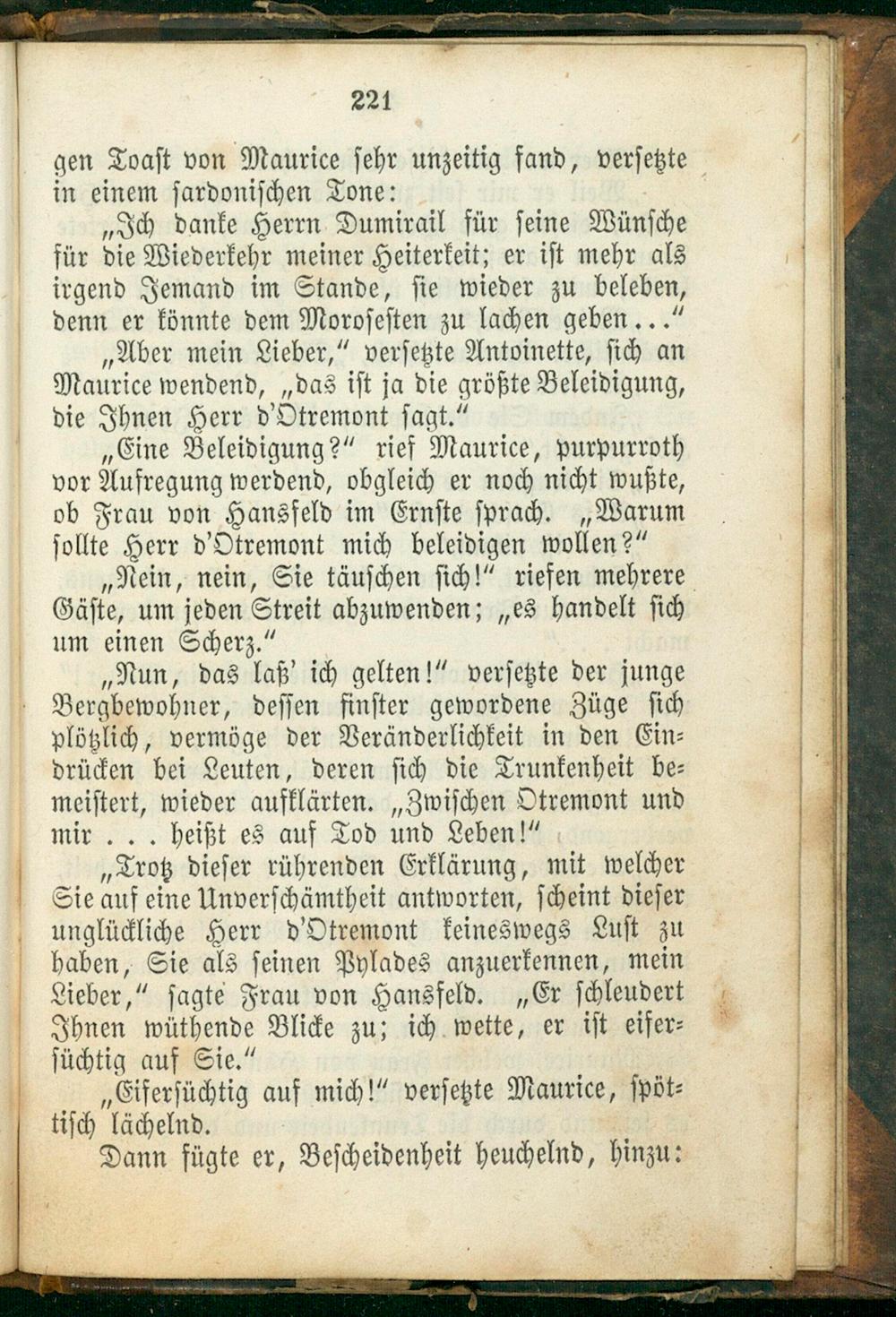 221

gen Toast von Maurice sehr unzeitig fand, versetzte in einem sardonischen Tone:

„Ich danke Herrn Dumirail für seine Wünsche für die Wiederkehr meiner Heiterkeit; er ist mehr als irgend Jemand im Stande, sie wieder zu beleben, denn er könnte dem Morosesten zu lachen geben...“

„Aber mein Lieber,“ versetzte Antoinette, sich an Maurice wendend, „das ist ja die größte Beleidigung, die Ihnen Herr d'Otremont sagt.“

„Eine Beleidigung?“ rief Maurice, purpurroth vor Aufregung werdend, obgleich er noch nicht wußte, ob Frau von Hansfeld im Ernste sprach. „Warum sollte Herr d'Otremont mich beleidigen wollen?“

„Nein, nein, Sie täuschen sich!“ riefen mehrere Gäste, um jeden Streit abzuwenden; „es handelt sich um einen Scherz.“

„Nun, das laß' ich gelten!“ versetzte der junge Bergbewohner, dessen finster gewordene Züge sich plötzlich, vermöge der Veränderlichkeit in den Eindrücken bei Leuten, deren sich die Trunkenheit bemeistert, wieder aufklärten. „Zwischen Otremont und mir . . . heißt es auf Tod und Leben!“

„Trotz dieser rührenden Erklärung, mit welcher Sie auf eine Unverschämtheit antworten, scheint dieser unglückliche Herr d'Otremont keineswegs Lust zu haben, Sie als seinen Pylades anzuerkennen, mein Lieber,“ sagte Frau von Hansfeld. „Er schleudert Ihnen wüthende Blicke zu; ich wette, er ist eifersüchtig auf Sie.“

„Eifersüchtig auf mich!“ versetzte Maurice, spöttisch lächelnd.

Dann fügte er, Bescheidenheit heuchelnd, hinzu: